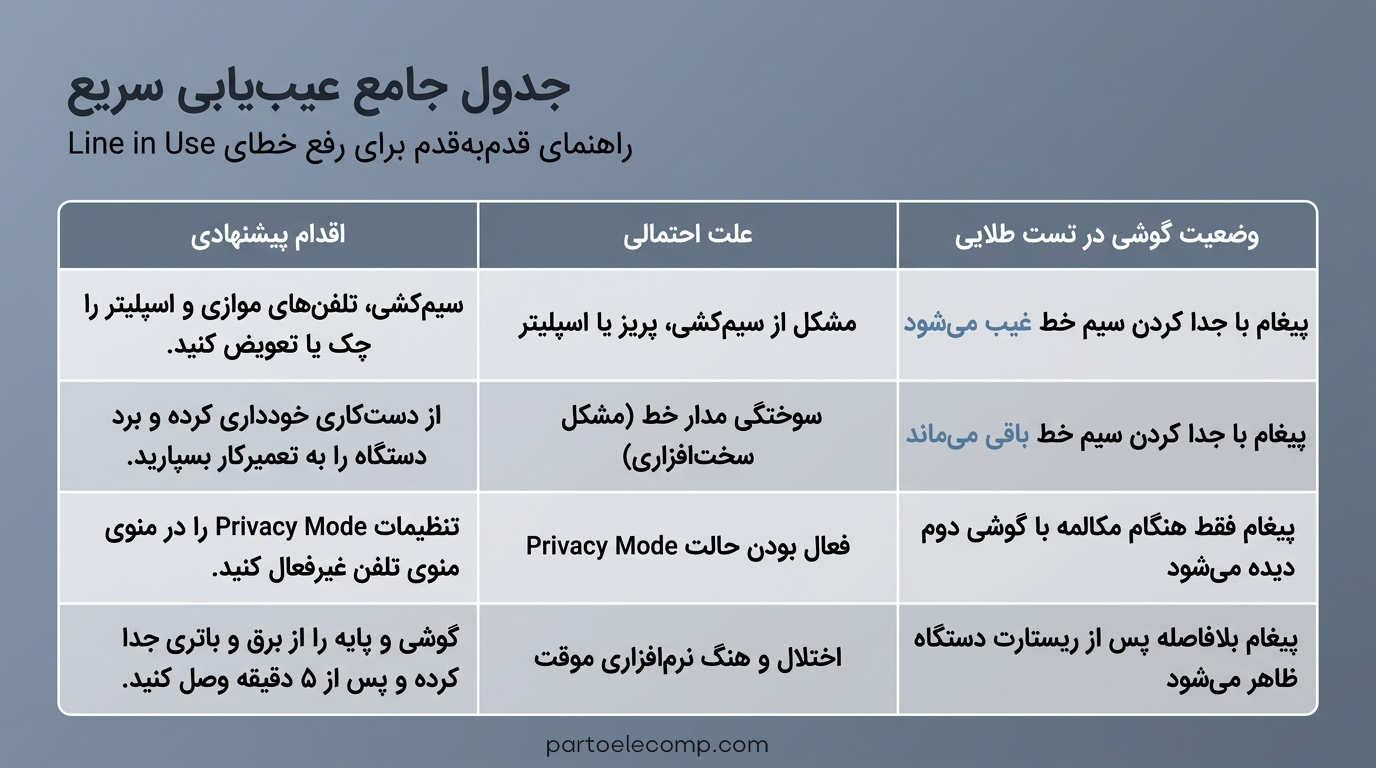 جدول جامع عیب‌یابی سریع

راهنمای قدم‌به‌قدم برای رفع خطای Line in Use

| وضعیت گوشی در تست طلایی | علت احتمالی | اقدام پیشنهادی |
|---|---|---|
| پیغام با جدا کردن سیم خط غیب می‌شود | مشکل از سیم‌کشی، پریز یا اسپلیتر | سیم‌کشی، تلفن‌های موازی و اسپلیتر را چک یا تعویض کنید. |
| پیغام با جدا کردن سیم خط باقی می‌ماند | سوختگی مدار خط (مشکل سخت‌افزاری) | از دست‌کاری خودداری کرده و برد دستگاه را به تعمیرکار بسپارید. |
| پیغام فقط هنگام مکالمه با گوشی دوم دیده می‌شود | فعال بودن حالت Privacy Mode | تنظیمات Privacy Mode را در منوی منوی تلفن غیرفعال کنید. |
| پیغام بلافاصله پس از ریستارت دستگاه ظاهر می‌شود | اختلال و هنگ نرم‌افزاری موقت | گوشی و پایه را از برق و باتری جدا کرده و پس از ۵ دقیقه وصل کنید. |

partoelecomp.com